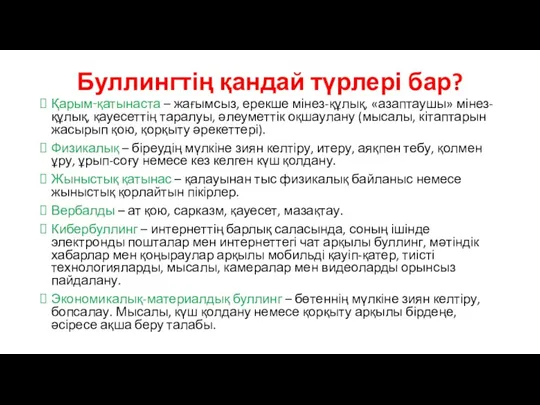 Буллингтің қандай түрлері бар?

Қарым-қатынаста – жағымсыз, ерекше мінез-құлық, «азаптаушы» мінез-құлық, қауесеттің таралуы, әлеуметтік оқшаулану (мысалы, кітаптарын жасырып қою, қорқыту әрекеттері).

Физикалық – біреудің мүлкіне зиян келтіру, итеру, аяқпен тебу, қолмен ұру, ұрып-соғу немесе кез келген күш қолдану.

Жыныстық қатынас – қалауынан тыс физикалық байланыс немесе жыныстық қорлайтын пікірлер.

Вербалды – ат қою, сарказм, қауесет, мазақтау.

Кибербуллинг – интернеттің барлық саласында, соның ішінде электронды пошталар мен интернеттегі чат арқылы буллинг, мәтіндік хабарлар мен қоңыраулар арқылы мобильді қауіп-қатер, тиісті технологияларды, мысалы, камералар мен видеоларды орынсыз пайдалану.

Экономикалық-материалдық буллинг – бөтеннің мүлкіне зиян келтіру, бопсалау. Мысалы, күш қолдану немесе қорқыту арқылы бірдеңе, әсіресе ақша беру талабы.